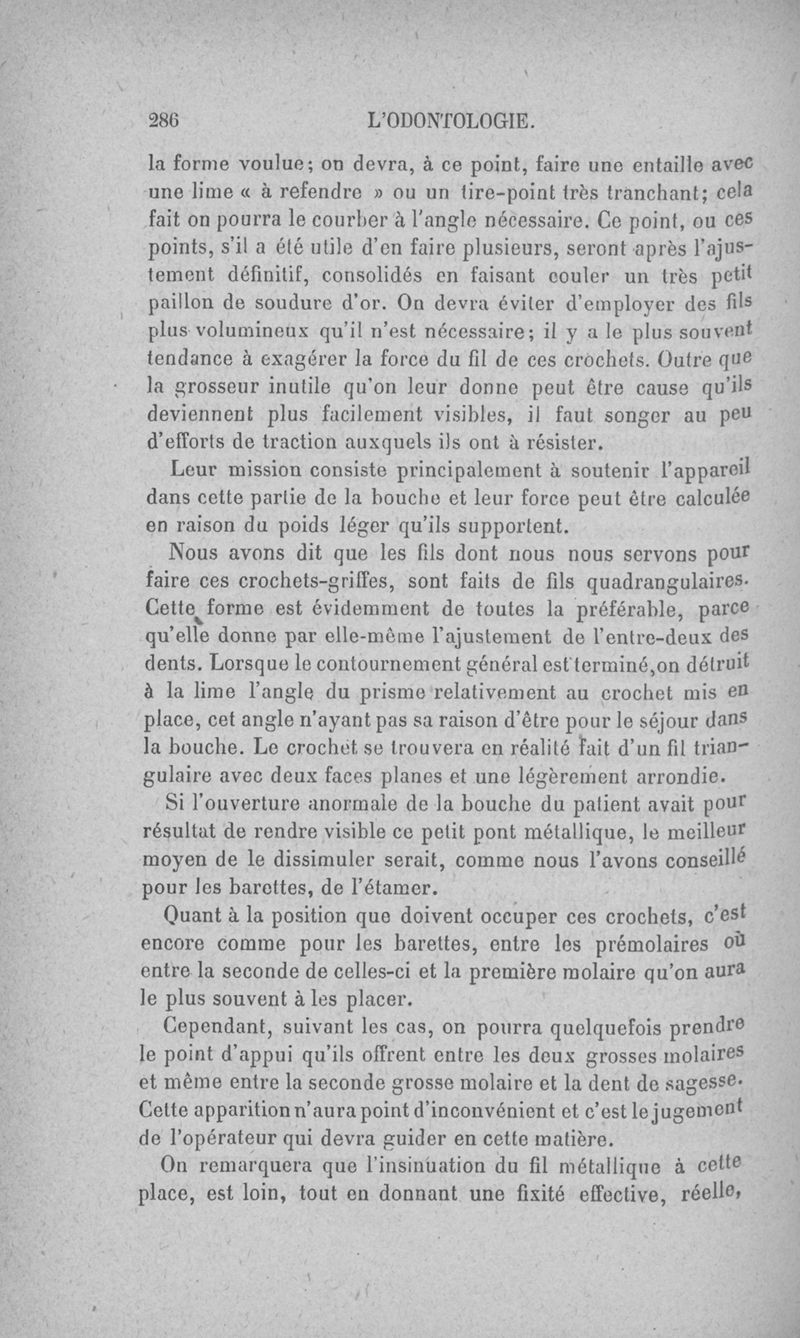 286 L'ODONTOLOGIE.

la forme voulue; on devra, à ce point, faire une entaille avec une lime « à refendre » ou un tire-point très tranchant; cela fait on pourra le courber à l'angle nécessaire. Ce point, ou ces points, s'il a été utile d'en faire plusieurs, seront après l'ajustement définitif, consolidés en faisant couler un très petit paillon de soudure d'or. On devra éviter d'employer des fils plus volumineux qu'il n'est nécessaire; il y a le plus souvent tendance à exagérer la force du fil de ces crochets. Outre que la grosseur inutile qu'on leur donne peut être cause qu'ils deviennent plus facilement visibles, il faut songer au peu d'efforts de traction auxquels ils ont à résister.

Leur mission consiste principalement à soutenir l'appareil dans cette partie de la bouche et leur force peut être calculée en raison du poids léger qu'ils supportent.

Nous avons dit que les fils dont nous nous servons pour faire ces crochets-griffes, sont faits de fils quadrangulaires. Cette forme est évidemment de toutes la préférable, parce qu'elle donne par elle-même l'ajustement de l'entre-deux des dents. Lorsque le contournement général est terminé,on détruit à la lime l'angle du prisme relativement au crochet mis en place, cet angle n'ayant pas sa raison d'être pour le séjour dans la bouche. Le crochet se trouvera en réalité fait d'un fil triangulaire avec deux faces planes et une légèrement arrondie.

Si l'ouverture anormale de la bouche du patient avait pour résultat de rendre visible ce petit pont métallique, le meilleur moyen de le dissimuler serait, comme nous l'avons conseillé pour les barettes, de l'étamer.

Quant à la position que doivent occuper ces crochets, c'est encore comme pour les barettes, entre les prémolaires où entre la seconde de celles-ci et la première molaire qu'on aura le plus souvent à les placer.

Cependant, suivant les cas, on pourra quelquefois prendre le point d'appui qu'ils offrent entre les deux grosses molaires et même entre la seconde grosse molaire et la dent de sagesse. Cette apparition n'aura point d'inconvénient et c'est le jugement de l'opérateur qui devra guider en cette matière.

On remarquera que l'insinuation du fil métallique à cette place, est loin, tout en donnant une fixité effective, réelle,